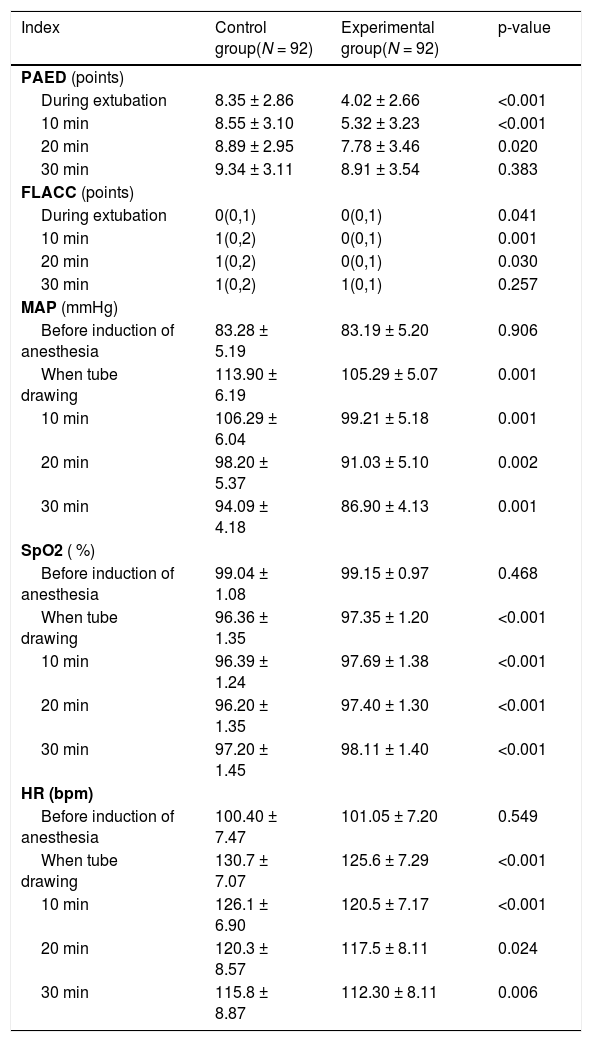 | Index | Control group(N = 92) | Experimental group(N = 92) | p-value |
|---|---|---|---|
| PAED (points) | | | |
| During extubation | 8.35 ± 2.86 | 4.02 ± 2.66 | <0.001 |
| 10 min | 8.55 ± 3.10 | 5.32 ± 3.23 | <0.001 |
| 20 min | 8.89 ± 2.95 | 7.78 ± 3.46 | 0.020 |
| 30 min | 9.34 ± 3.11 | 8.91 ± 3.54 | 0.383 |
| FLACC (points) | | | |
| During extubation | 0(0,1) | 0(0,1) | 0.041 |
| 10 min | 1(0,2) | 0(0,1) | 0.001 |
| 20 min | 1(0,2) | 0(0,1) | 0.030 |
| 30 min | 1(0,2) | 1(0,1) | 0.257 |
| MAP (mmHg) | | | |
| Before induction of anesthesia | 83.28 ± 5.19 | 83.19 ± 5.20 | 0.906 |
| When tube drawing | 113.90 ± 6.19 | 105.29 ± 5.07 | 0.001 |
| 10 min | 106.29 ± 6.04 | 99.21 ± 5.18 | 0.001 |
| 20 min | 98.20 ± 5.37 | 91.03 ± 5.10 | 0.002 |
| 30 min | 94.09 ± 4.18 | 86.90 ± 4.13 | 0.001 |
| SpO2 ( %) | | | |
| Before induction of anesthesia | 99.04 ± 1.08 | 99.15 ± 0.97 | 0.468 |
| When tube drawing | 96.36 ± 1.35 | 97.35 ± 1.20 | <0.001 |
| 10 min | 96.39 ± 1.24 | 97.69 ± 1.38 | <0.001 |
| 20 min | 96.20 ± 1.35 | 97.40 ± 1.30 | <0.001 |
| 30 min | 97.20 ± 1.45 | 98.11 ± 1.40 | <0.001 |
| HR (bpm) | | | |
| Before induction of anesthesia | 100.40 ± 7.47 | 101.05 ± 7.20 | 0.549 |
| When tube drawing | 130.7 ± 7.07 | 125.6 ± 7.29 | <0.001 |
| 10 min | 126.1 ± 6.90 | 120.5 ± 7.17 | <0.001 |
| 20 min | 120.3 ± 8.57 | 117.5 ± 8.11 | 0.024 |
| 30 min | 115.8 ± 8.87 | 112.30 ± 8.11 | 0.006 |